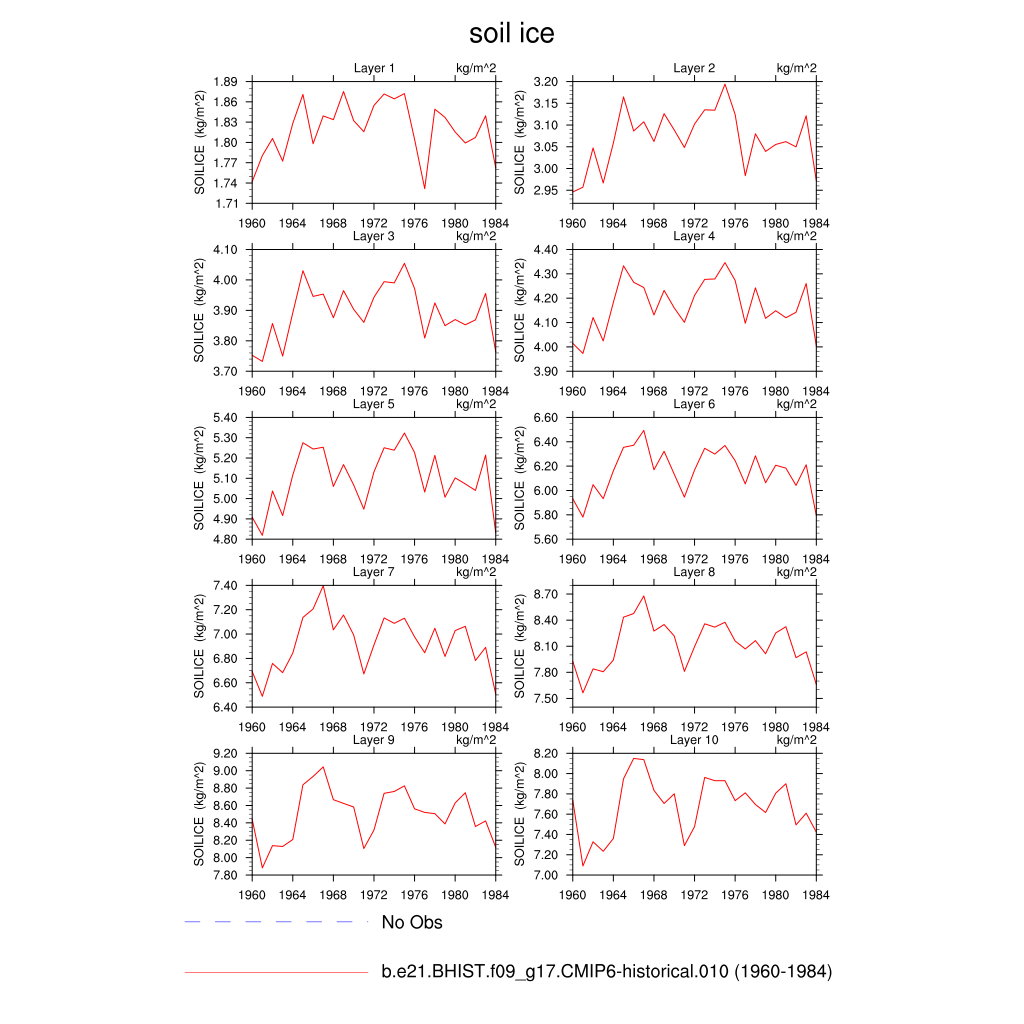 soil ice

Layer 1 kg/m^2
SOILICE (kg/m^2)
1.89
1.86
1.83
1.80
1.77
1.74
1.71
1960 1964 1968 1972 1976 1980 1984

Layer 2 kg/m^2
SOILICE (kg/m^2)
3.20
3.15
3.10
3.05
3.00
2.95
1960 1964 1968 1972 1976 1980 1984

Layer 3 kg/m^2
SOILICE (kg/m^2)
4.10
4.00
3.90
3.80
3.70
1960 1964 1968 1972 1976 1980 1984

Layer 4 kg/m^2
SOILICE (kg/m^2)
4.40
4.30
4.20
4.10
4.00
3.90
1960 1964 1968 1972 1976 1980 1984

Layer 5 kg/m^2
SOILICE (kg/m^2)
5.40
5.30
5.20
5.10
5.00
4.90
4.80
1960 1964 1968 1972 1976 1980 1984

Layer 6 kg/m^2
SOILICE (kg/m^2)
6.60
6.40
6.20
6.00
5.80
5.60
1960 1964 1968 1972 1976 1980 1984

Layer 7 kg/m^2
SOILICE (kg/m^2)
7.40
7.20
7.00
6.80
6.60
6.40
1960 1964 1968 1972 1976 1980 1984

Layer 8 kg/m^2
SOILICE (kg/m^2)
8.70
8.40
8.10
7.80
7.50
1960 1964 1968 1972 1976 1980 1984

Layer 9 kg/m^2
SOILICE (kg/m^2)
9.20
9.00
8.80
8.60
8.40
8.20
8.00
7.80
1960 1964 1968 1972 1976 1980 1984

Layer 10 kg/m^2
SOILICE (kg/m^2)
8.20
8.00
7.80
7.60
7.40
7.20
7.00
1960 1964 1968 1972 1976 1980 1984

No Obs

b.e21.BHIST.f09_g17.CMIP6-historical.010 (1960-1984)